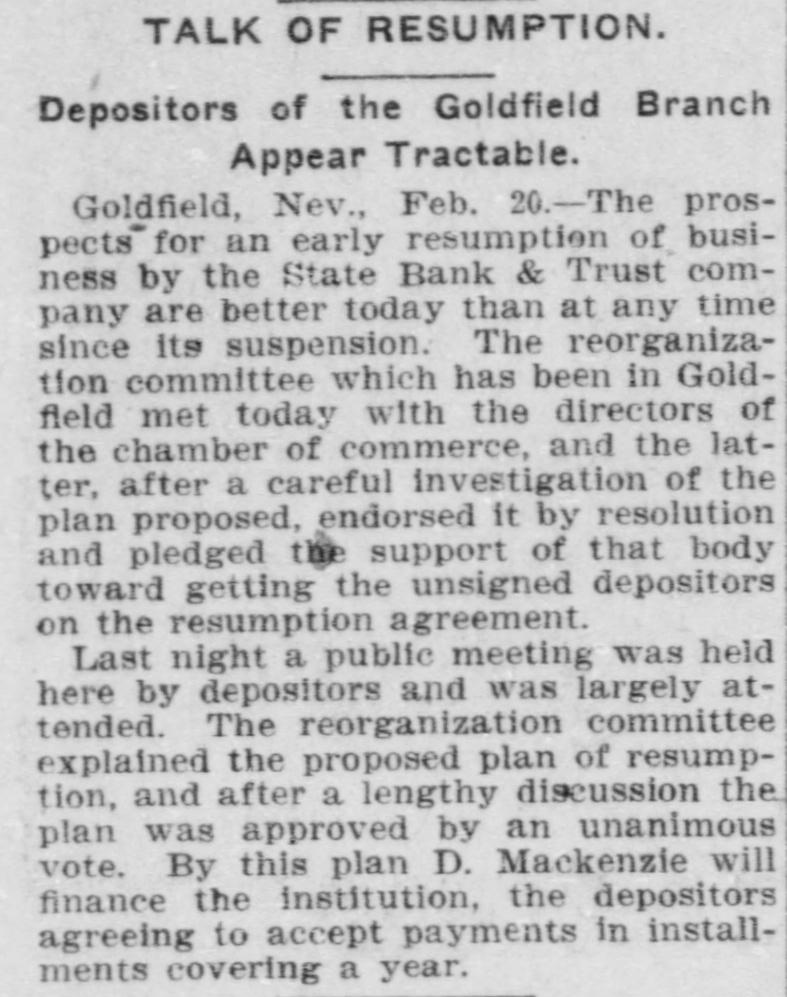 TALK OF RESUMPTION.

Depositors of the Goldfield Branch Appear Tractable.

Goldfield, Nev., Feb. 20.—The prospects for an early resumption of business by the State Bank & Trust company are better today than at any time since its suspension. The reorganization committee which has been in Goldfield met today with the directors of the chamber of commerce, and the latter, after a careful investigation of the plan proposed, endorsed it by resolution and pledged the support of that body toward getting the unsigned depositors on the resumption agreement.

Last night a public meeting was held here by depositors and was largely attended. The reorganization committee explained the proposed plan of resumption, and after a lengthy discussion the plan was approved by an unanimous vote. By this plan D. Mackenzie will finance the institution, the depositors agreeing to accept payments in installments covering a year.